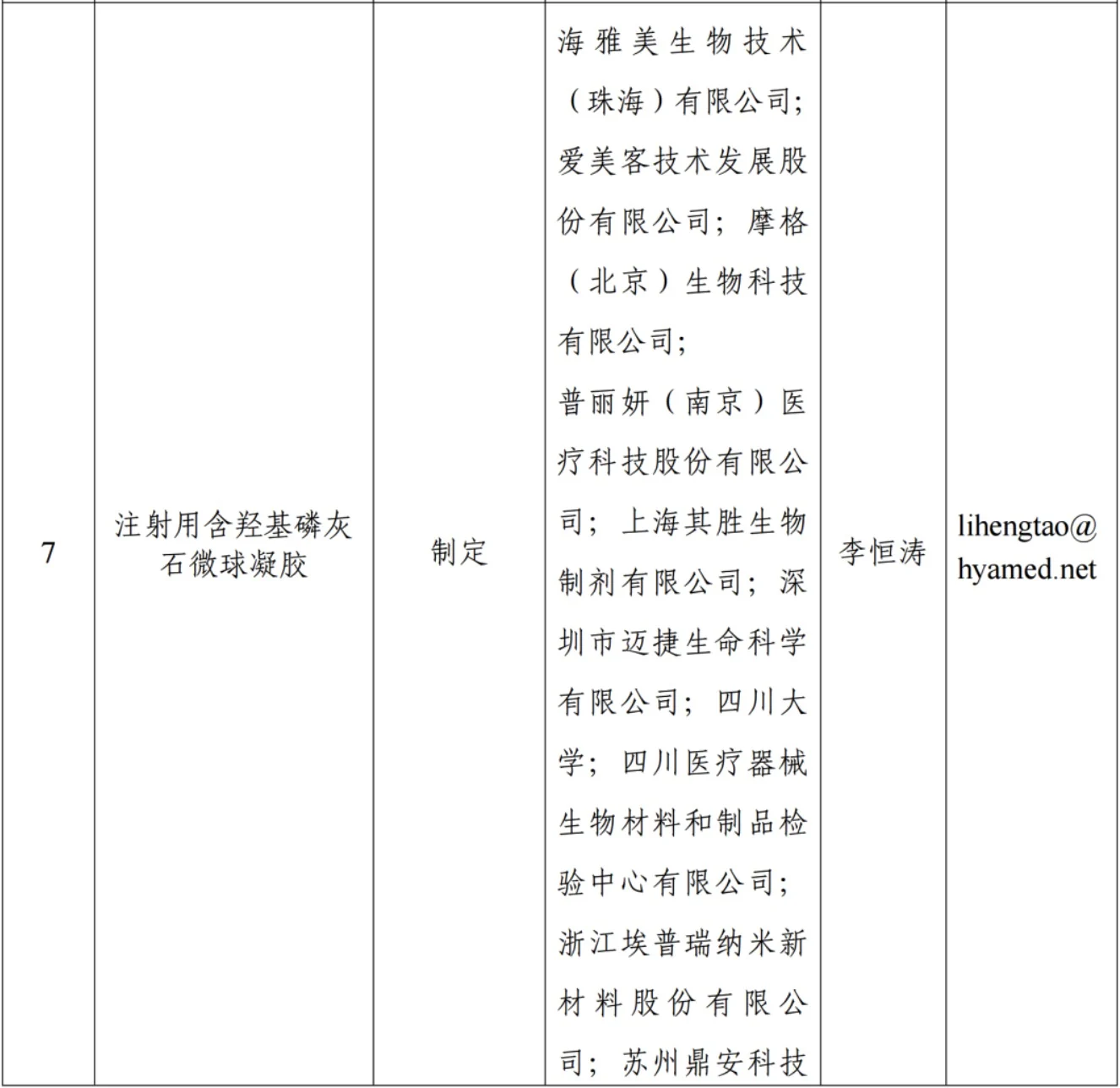 | 7 | 注射用含羟基磷灰石微球凝胶 | 制定 | 海雅美生物技术（珠海）有限公司；爱美客技术发展股份有限公司；摩格（北京）生物科技有限公司；普丽妍（南京）医疗科技股份有限公司；上海其胜生物制剂有限公司；深圳市迈捷生命科学有限公司；四川大学；四川医疗器械生物材料和制品检验中心有限公司；浙江埃普瑞纳米新材料股份有限公司；苏州鼎安科技 | 李恒涛 | lihengtao@hyamed.net |